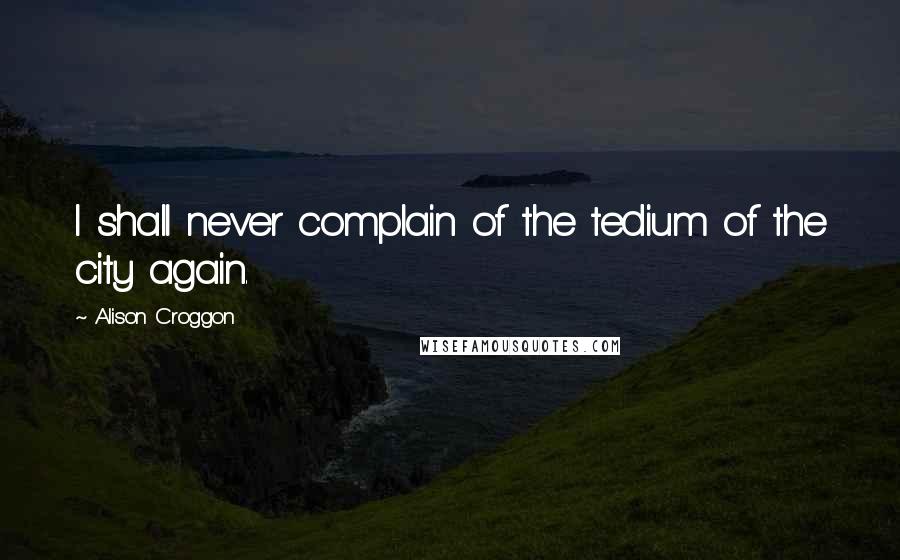 I shall never complain of the tedium of the city again.

~ Alison Croggon

WISEFAMOUSQUOTES.COM